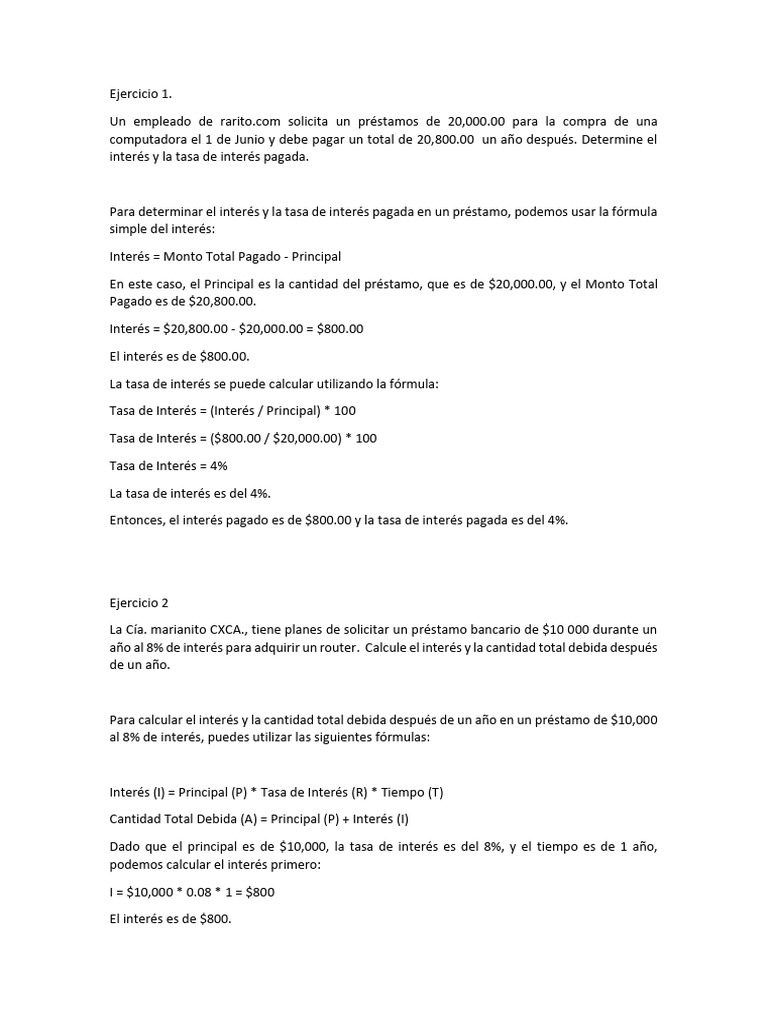 Ejercicio 1.

Un empleado de rarito.com solicita un préstamos de 20,000.00 para la compra de una computadora el 1 de Junio y debe pagar un total de 20,800.00 un año después. Determine el interés y la tasa de interés pagada.

Para determinar el interés y la tasa de interés pagada en un préstamo, podemos usar la fórmula simple del interés:

Interés = Monto Total Pagado - Principal

En este caso, el Principal es la cantidad del préstamo, que es de $20,000.00, y el Monto Total Pagado es de $20,800.00.

Interés = $20,800.00 - $20,000.00 = $800.00

El interés es de $800.00.

La tasa de interés se puede calcular utilizando la fórmula:

Tasa de Interés = (Interés / Principal) * 100

Tasa de Interés = ($800.00 / $20,000.00) * 100

Tasa de Interés = 4%

La tasa de interés es del 4%.

Entonces, el interés pagado es de $800.00 y la tasa de interés pagada es del 4%.

Ejercicio 2

La Cía. marianito CXCA., tiene planes de solicitar un préstamo bancario de $10 000 durante un año al 8% de interés para adquirir un router. Calcule el interés y la cantidad total debida después de un año.

Para calcular el interés y la cantidad total debida después de un año en un préstamo de $10,000 al 8% de interés, puedes utilizar las siguientes fórmulas:

Interés (I) = Principal (P) * Tasa de Interés (R) * Tiempo (T)

Cantidad Total Debida (A) = Principal (P) + Interés (I)

Dado que el principal es de $10,000, la tasa de interés es del 8%, y el tiempo es de 1 año, podemos calcular el interés primero:

I = $10,000 * 0.08 * 1 = $800

El interés es de $800.